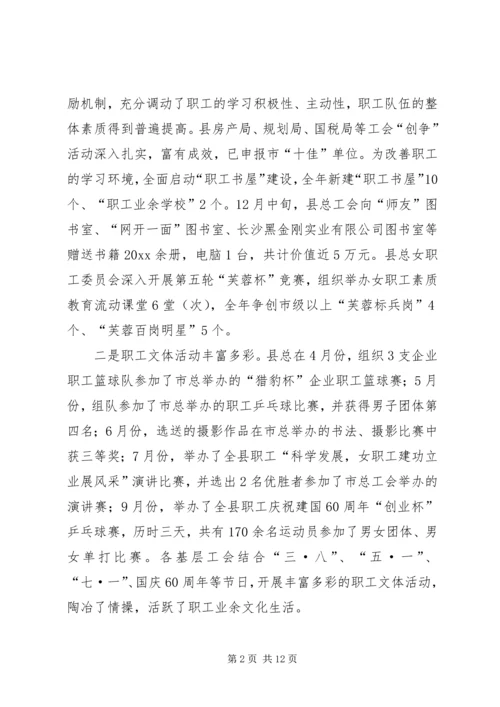 励机制，充分调动了职工的学习积极性、主动性，职工队伍的整体素质得到普遍提高。县房产局、规划局、国税局等工会“创争”活动深入扎实，富有成效，已申报市“十佳”单位。为改善职工的学习环境，全面启动“职工书屋”建设，全年新建“职工书屋”10个、“职工业余学校”2个。12月中旬，县总工会向“师友”图书室、“网开一面”图书室、长沙黑金刚实业有限公司图书室等赠送书籍20xx余册，电脑1台，共计价值近5万元。县总女职工委员会深入开展第五轮“芙蓉杯”竞赛，组织举办女职工素质教育流动课堂6堂（次），全年争创市级以上“芙蓉标兵岗”4个、“芙蓉百岗明星”5个。

二是职工文体活动丰富多彩。县总在4月份，组织3支企业职工篮球队参加了市总举办的“猎豹杯”企业职工篮球赛；5月份，组队参加了市总举办的职工乒乓球比赛，并获得男子团体第四名；6月份，选送的摄影作品在市总举办的书法、摄影比赛中获三等奖；7月份，举办了全县职工“科学发展，女职工建功立业展风采”演讲比赛，并选出2名优胜者参加了市总工会举办的演讲赛；9月份，举办了全县职工庆祝建国60周年“创业杯”乒乓球赛，历时三天，共有170余名运动员参加了男女团体、男女单打比赛。各基层工会结合“三·八”、“五·一”、“七·一”、国庆60周年等节日，开展丰富多彩的职工文体活动，陶冶了情操，活跃了职工业余文化生活。

第2页 共12页